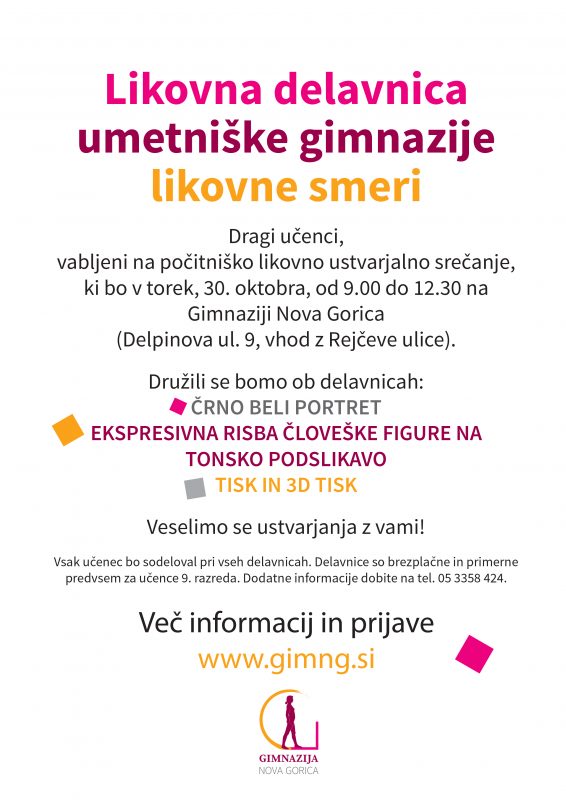 Likovna delavnica umetniške gimnazije likovne smeri

Dragi učenci,
vabljeni na počitniško likovno ustvarjalno srečanje, ki bo v torek, 30. oktobra, od 9.00 do 12.30 na Gimnaziji Nova Gorica (Delpinova ul. 9, vhod z Rejčeve ulice).

Družili se bomo ob delavnicah:
ČRNO BELI PORTRET
EKSPRESIVNA RISBA ČLOVEŠKE FIGURE NA TONSKO PODSLIKAVO
TISK IN 3D TISK

Veselimo se ustvarjanja z vami!

Vsak učenec bo sodeloval pri vseh delavnicah. Delavnice so brezplačne in primerne predvsem za učence 9. razreda. Dodatne informacije dobite na tel. 05 3358 424.

Več informacij in prijave
www.gimng.si

GIMNAZIJA
NOVA GORICA